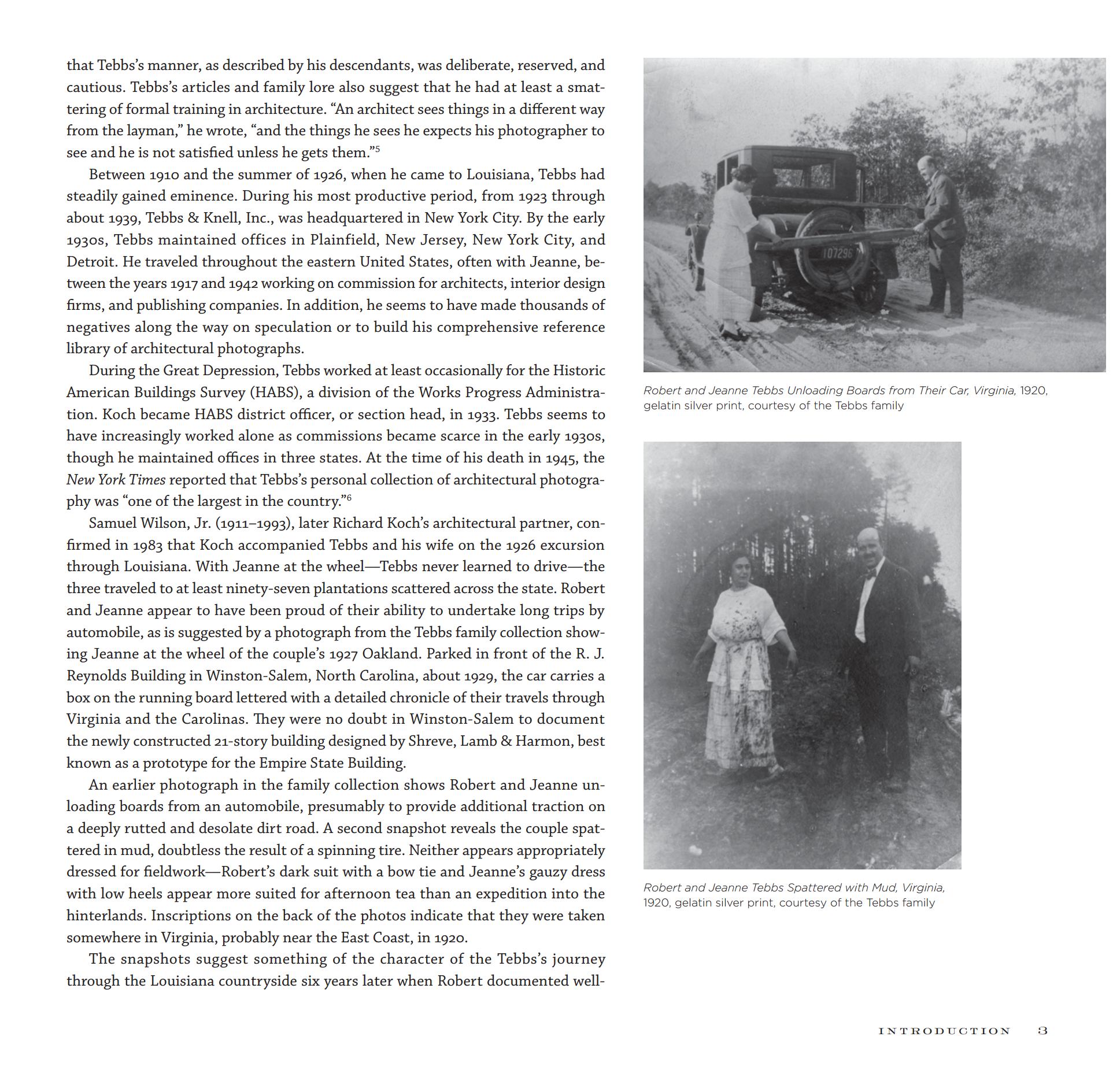 that Tebbs's manner, as described by his descendants, was deliberate, reserved, and cautious. Tebbs's articles and family lore also suggest that he had at least a smattering of formal training in architecture. "An architect sees things in a different way from the layman," he wrote, "and the things he sees he expects his photographer to see and he is not satisfied unless he gets them."$^5$

Between 1910 and the summer of 1926, when he came to Louisiana, Tebbs had steadily gained eminence. During his most productive period, from 1923 through about 1939, Tebbs & Knell, Inc., was headquartered in New York City. By the early 1930s, Tebbs maintained offices in Plainfield, New Jersey, New York City, and Detroit. He traveled throughout the eastern United States, often with Jeanne, between the years 1917 and 1942 working on commission for architects, interior design firms, and publishing companies. In addition, he seems to have made thousands of negatives along the way on speculation or to build his comprehensive reference library of architectural photographs.

During the Great Depression, Tebbs worked at least occasionally for the Historic American Buildings Survey (HABS), a division of the Works Progress Administration. Koch became HABS district officer, or section head, in 1933. Tebbs seems to have increasingly worked alone as commissions became scarce in the early 1930s, though he maintained offices in three states. At the time of his death in 1945, the New York Times reported that Tebbs's personal collection of architectural photography was "one of the largest in the country."$^6$

Samuel Wilson, Jr. (1911–1993), later Richard Koch's architectural partner, confirmed in 1983 that Koch accompanied Tebbs and his wife on the 1926 excursion through Louisiana. With Jeanne at the wheel—Tebbs never learned to drive—the three traveled to at least ninety-seven plantations scattered across the state. Robert and Jeanne appear to have been proud of their ability to undertake long trips by automobile, as is suggested by a photograph from the Tebbs family collection showing Jeanne at the wheel of the couple's 1927 Oakland. Parked in front of the R. J. Reynolds Building in Winston-Salem, North Carolina, about 1929, the car carries a box on the running board lettered with a detailed chronicle of their travels through Virginia and the Carolinas. They were no doubt in Winston-Salem to document the newly constructed 21-story building designed by Shreve, Lamb & Harmon, best known as a prototype for the Empire State Building.

An earlier photograph in the family collection shows Robert and Jeanne unloading boards from an automobile, presumably to provide additional traction on a deeply rutted and desolate dirt road. A second snapshot reveals the couple spattered in mud, doubtless the result of a spinning tire. Neither appears appropriately dressed for fieldwork—Robert's dark suit with a bow tie and Jeanne's gauzy dress with low heels appear more suited for afternoon tea than an expedition into the hinterlands. Inscriptions on the back of the photos indicate that they were taken somewhere in Virginia, probably near the East Coast, in 1920.

The snapshots suggest something of the character of the Tebbs's journey through the Louisiana countryside six years later when Robert documented well-

107296

Robert and Jeanne Tebbs Unloading Boards from Their Car, Virginia, 1920, gelatin silver print, courtesy of the Tebbs family

Robert and Jeanne Tebbs Spattered with Mud, Virginia, 1920, gelatin silver print, courtesy of the Tebbs family

INTRODUCTION 3